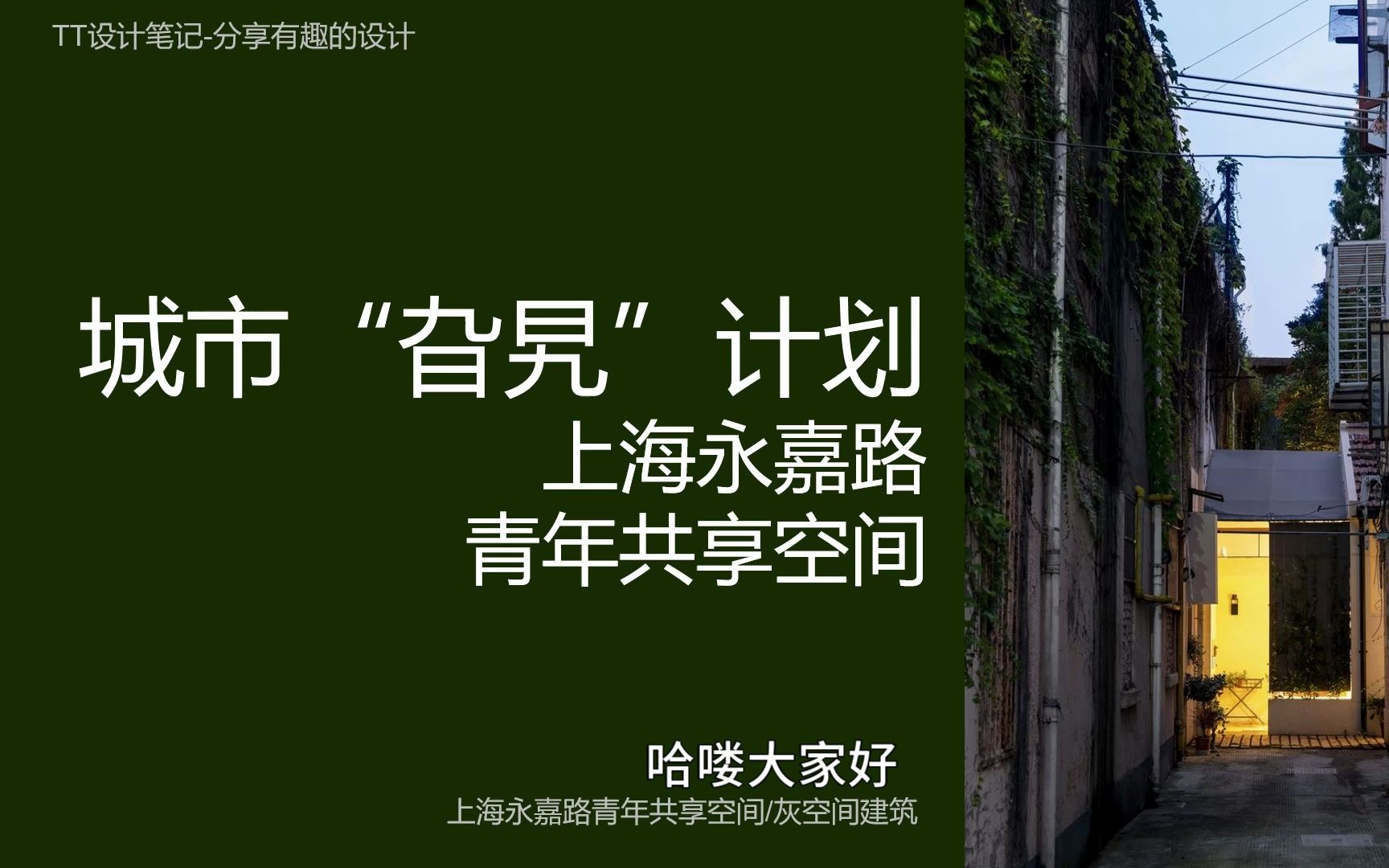 TT设计笔记-分享有趣的设计

城市“旮旯”计划
上海永嘉路
青年共享空间

哈喽大家好
上海永嘉路青年共享空间/灰空间建筑